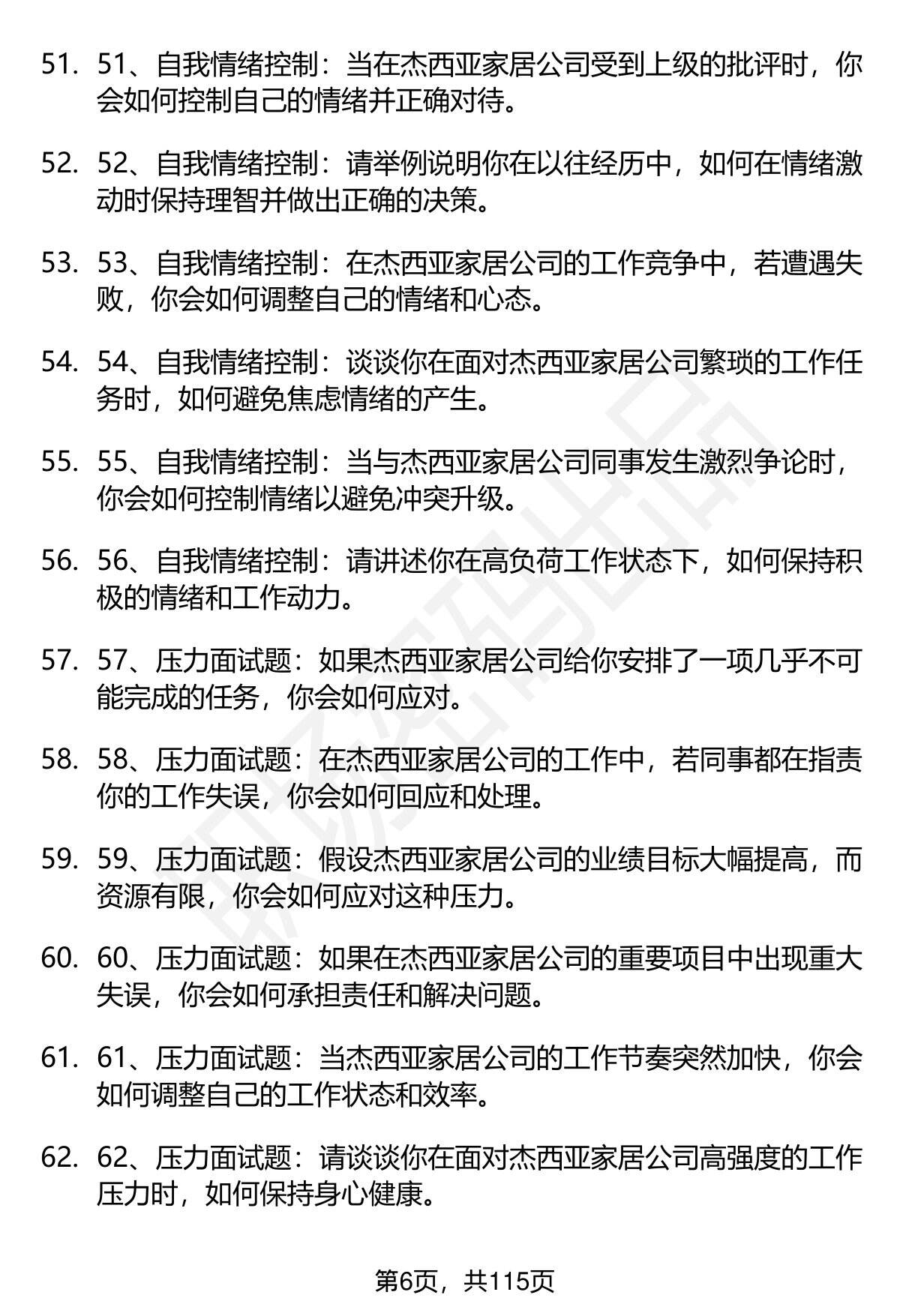 51. 51、自我情绪控制：当在杰西亚家居公司受到上级的批评时，你会如何控制自己的情绪并正确对待。

52. 52、自我情绪控制：请举例说明你在以往经历中，如何在情绪激动时保持理智并做出正确的决策。

53. 53、自我情绪控制：在杰西亚家居公司的工作竞争中，若遭遇失败，你会如何调整自己的情绪和心态。

54. 54、自我情绪控制：谈谈你在面对杰西亚家居公司繁琐的工作任务时，如何避免焦虑情绪的产生。

55. 55、自我情绪控制：当与杰西亚家居公司同事发生激烈争论时，你会如何控制情绪以避免冲突升级。

56. 56、自我情绪控制：请讲述你在高负荷工作状态下，如何保持积极的情绪和工作动力。

57. 57、压力面试题：如果杰西亚家居公司给你安排了一项几乎不可能完成的任务，你会如何应对。

58. 58、压力面试题：在杰西亚家居公司的工作中，若同事都在指责你的工作失误，你会如何回应和处理。

59. 59、压力面试题：假设杰西亚家居公司的业绩目标大幅提高，而资源有限，你会如何应对这种压力。

60. 60、压力面试题：如果在杰西亚家居公司的重要项目中出现重大失误，你会如何承担责任和解决问题。

61. 61、压力面试题：当杰西亚家居公司的工作节奏突然加快，你会如何调整自己的工作状态和效率。

62. 62、压力面试题：请谈谈你在面对杰西亚家居公司高强度的工作压力时，如何保持身心健康。

第6页，共115页